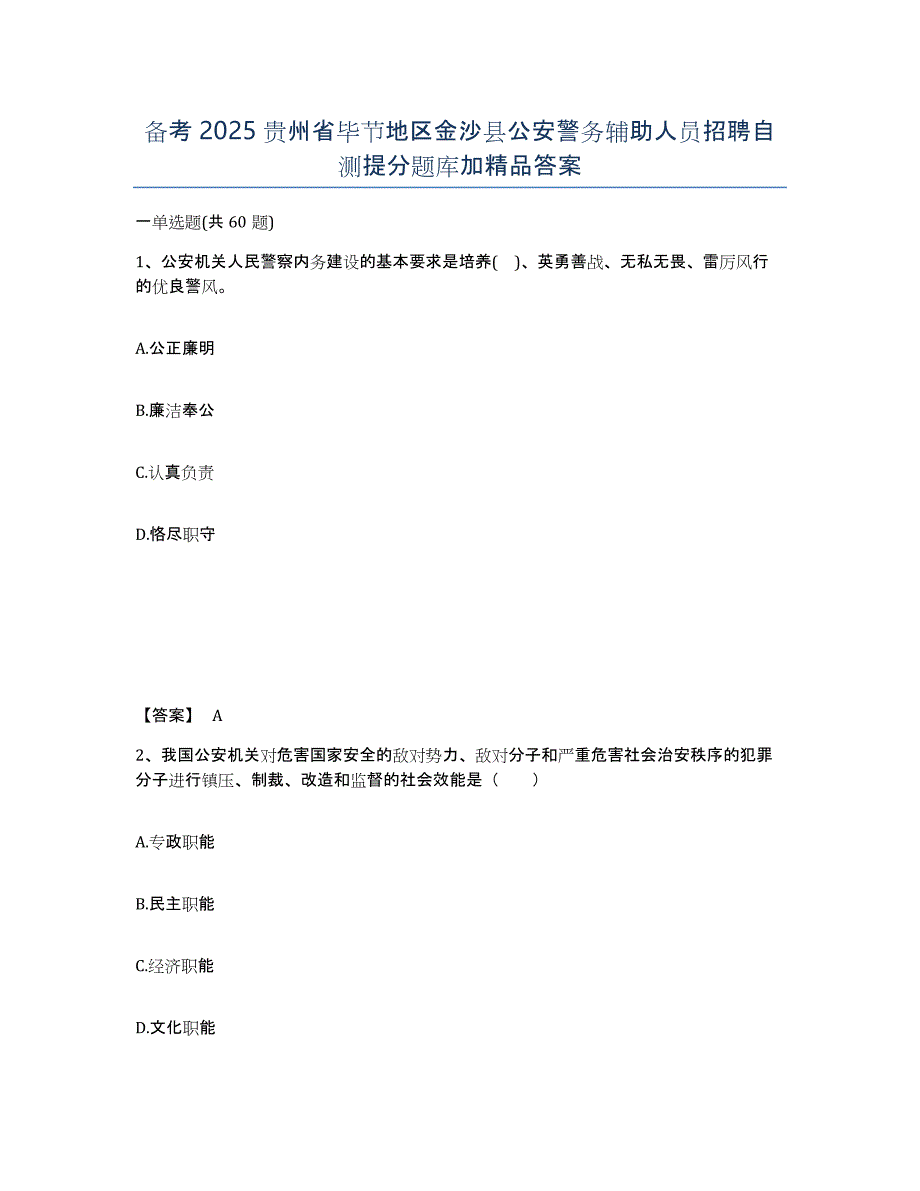 备考 2025 贵州省毕节地区金沙县公安警务辅助人员招聘自测提分题库加精品答案

一单选题(共 60 题)

1、公安机关人民警察内务建设的基本要求是培养(　)、英勇善战、无私无畏、雷厉风行的优良警风。

A.公正廉明

B.廉洁奉公

C.认真负责

D.恪尽职守

【答案】 A

2、我国公安机关对危害国家安全的敌对势力、敌对分子和严重危害社会治安秩序的犯罪分子进行镇压、制裁、改造和监督的社会效能是（　　）

A.专政职能

B.民主职能

C.经济职能

D.文化职能